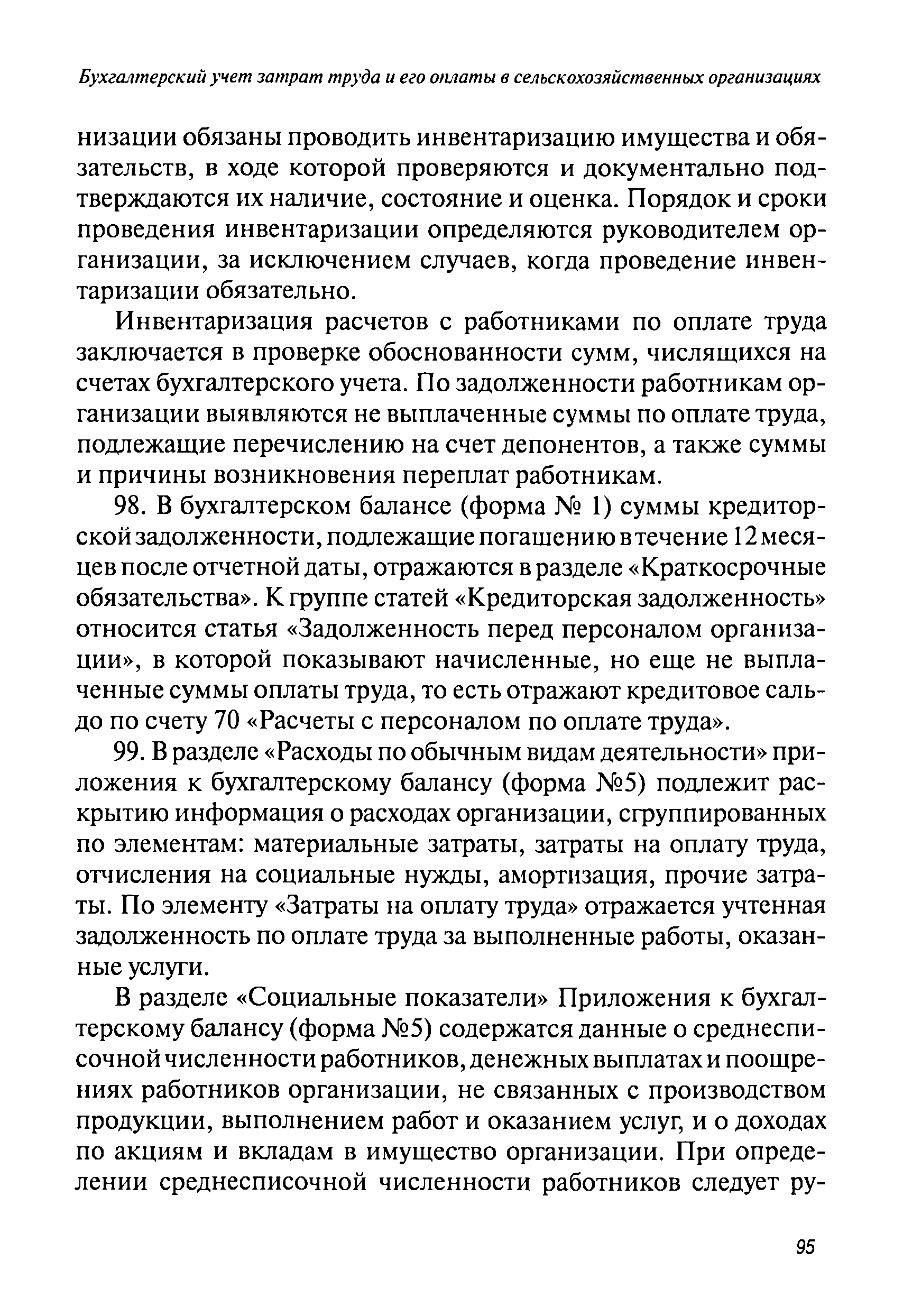 Бухгалтерский учет затрат труда и его оплаты в сельскохозяйственных организациях

низации обязаны проводить инвентаризацию имущества и обязательств, в ходе которой проверяются и документально подтверждаются их наличие, состояние и оценка. Порядок и сроки проведения инвентаризации определяются руководителем организации, за исключением случаев, когда проведение инвентаризации обязательно.

Инвентаризация расчетов с работниками по оплате труда заключается в проверке обоснованности сумм, числящихся на счетах бухгалтерского учета. По задолженности работникам организации выявляются не выплаченные суммы по оплате труда, подлежащие перечислению на счет депонентов, а также суммы и причины возникновения переплат работникам.

98. В бухгалтерском балансе (форма № 1) суммы кредиторской задолженности, подлежащие погашению в течение 12 месяцев после отчетной даты, отражаются в разделе «Краткосрочные обязательства». К группе статей «Кредиторская задолженность» относится статья «Задолженность перед персоналом организации», в которой показывают начисленные, но еще не выплаченные суммы оплаты труда, то есть отражают кредитовое сальдо по счету 70 «Расчеты с персоналом по оплате труда».

99. В разделе «Расходы по обычным видам деятельности» приложения к бухгалтерскому балансу (форма №5) подлежит раскрытию информация о расходах организации, сгруппированных по элементам: материальные затраты, затраты на оплату труда, отчисления на социальные нужды, амортизация, прочие затраты. По элементу «Затраты на оплату труда» отражается учтенная задолженность по оплате труда за выполненные работы, оказанные услуги.

В разделе «Социальные показатели» Приложения к бухгалтерскому балансу (форма №5) содержатся данные о среднесписочной численности работников, денежных выплатах и поощрениях работников организации, не связанных с производством продукции, выполнением работ и оказанием услуг, и о доходах по акциям и вкладам в имущество организации. При определении среднесписочной численности работников следует ру-

95